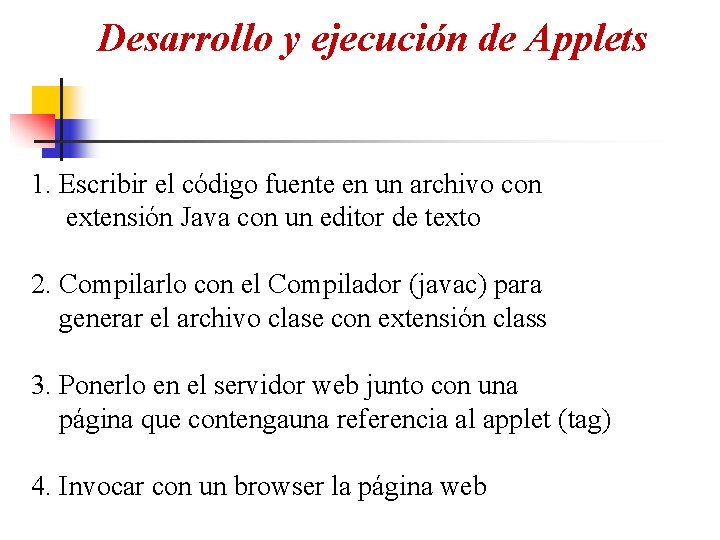 Desarrollo y ejecución de Applets

1. Escribir el código fuente en un archivo con extensión Java con un editor de texto

2. Compilarlo con el Compilador (javac) para generar el archivo clase con extensión class

3. Ponerlo en el servidor web junto con una página que contengauna referencia al applet (tag)

4. Invocar con un browser la página web